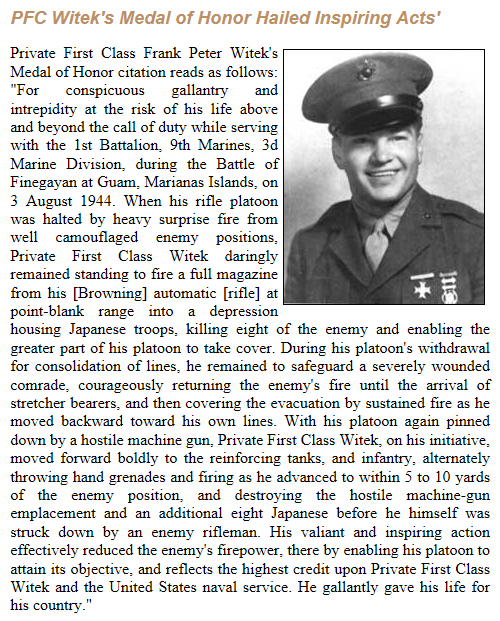 PFC Witek's Medal of Honor Hailed Inspiring Acts'

Private First Class Frank Peter Witek's Medal of Honor citation reads as follows: "For conspicuous gallantry and intrepidity at the risk of his life above and beyond the call of duty while serving with the 1st Battalion, 9th Marines, 3d Marine Division, during the Battle of Finegayan at Guam, Marianas Islands, on 3 August 1944. When his rifle platoon was halted by heavy surprise fire from well camouflaged enemy positions, Private First Class Witek daringly remained standing to fire a full magazine from his [Browning] automatic [rifle] at point-blank range into a depression housing Japanese troops, killing eight of the enemy and enabling the greater part of his platoon to take cover. During his platoon's withdrawal for consolidation of lines, he remained to safeguard a severely wounded comrade, courageously returning the enemy's fire until the arrival of stretcher bearers, and then covering the evacuation by sustained fire as he moved backward toward his own lines. With his platoon again pinned down by a hostile machine gun, Private First Class Witek, on his initiative, moved forward boldly to the reinforcing tanks, and infantry, alternately throwing hand grenades and firing as he advanced to within 5 to 10 yards of the enemy position, and destroying the hostile machine-gun emplacement and an additional eight Japanese before he himself was struck down by an enemy rifleman. His valiant and inspiring action effectively reduced the enemy's firepower, there by enabling his platoon to attain its objective, and reflects the highest credit upon Private First Class Witek and the United States naval service. He gallantly gave his life for his country."